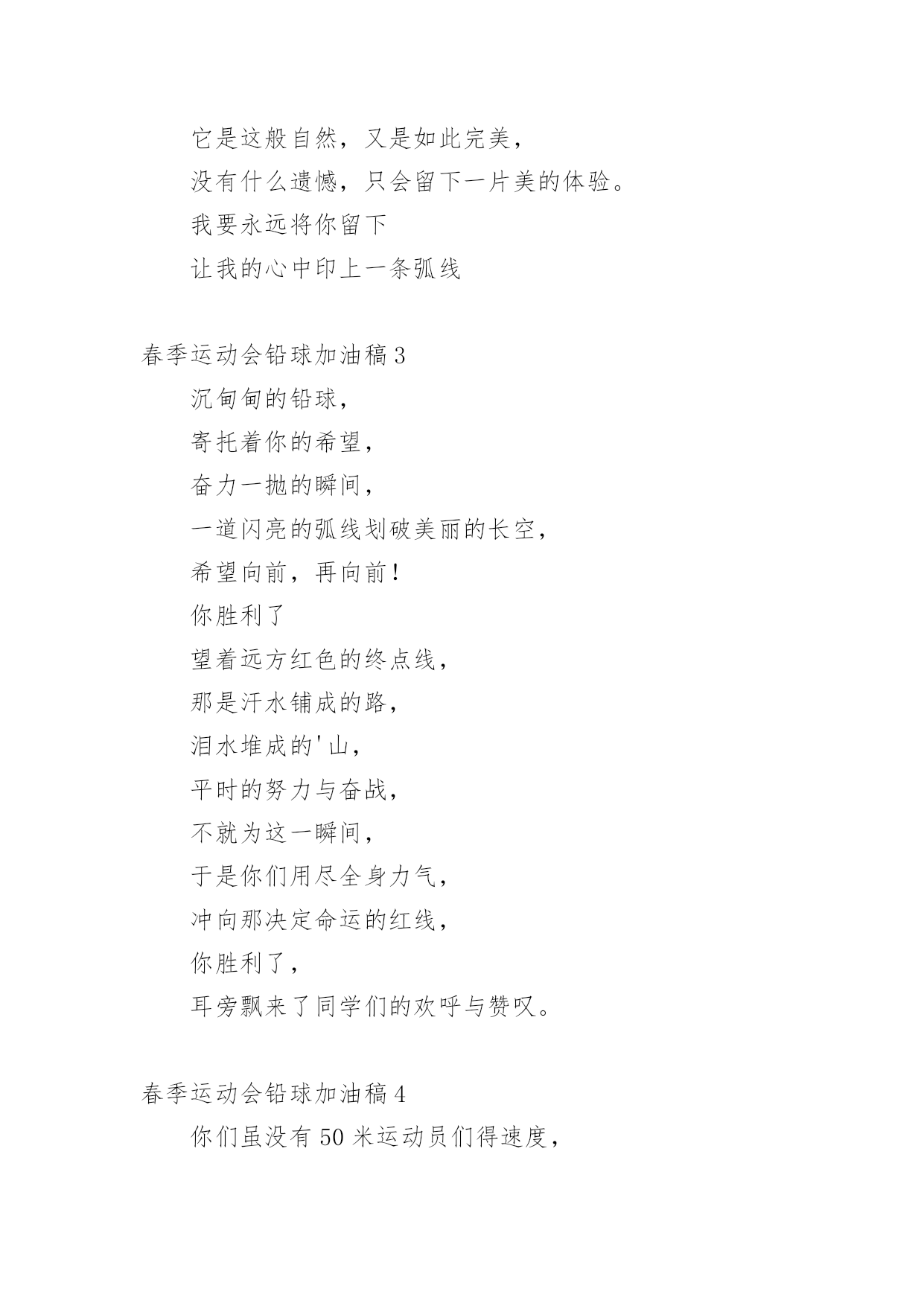 它是这般自然，又是如此完美，

没有什么遗憾，只会留下一片美的体验。

我要永远将你留下

让我的心中印上一条弧线

春季运动会铅球加油稿 3

沉甸甸的铅球，

寄托着你的希望，

奋力一抛的瞬间，

一道闪亮的弧线划破美丽的长空，

希望向前，再向前！

你胜利了

望着远方红色的终点线，

那是汗水铺成的路，

泪水堆成的'山，

平时的努力与奋战，

不就为这一瞬间，

于是你们用尽全身力气，

冲向那决定命运的红线，

你胜利了，

耳旁飘来了同学们的欢呼与赞叹。

春季运动会铅球加油稿 4

你们虽没有 50 米运动员们得速度，